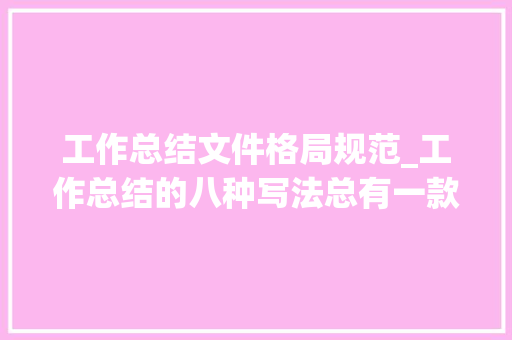 工作总结文件格局规范_工作总结的八种写法总有一款